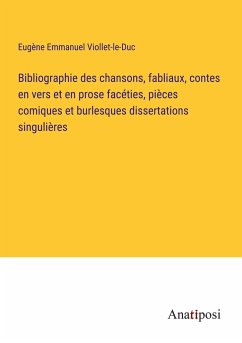 Eugène Emmanuel Viollet-le-Duc

Bibliographie des chansons, fabliaux, contes en vers et en prose facéties, pièces comiques et burlesques dissertations singulières

Anatiposi